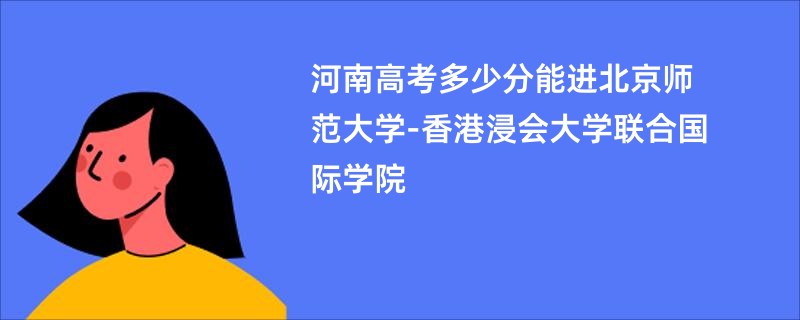 河南高考多少分能进北京师范大学-香港浸会大学联合国际学院